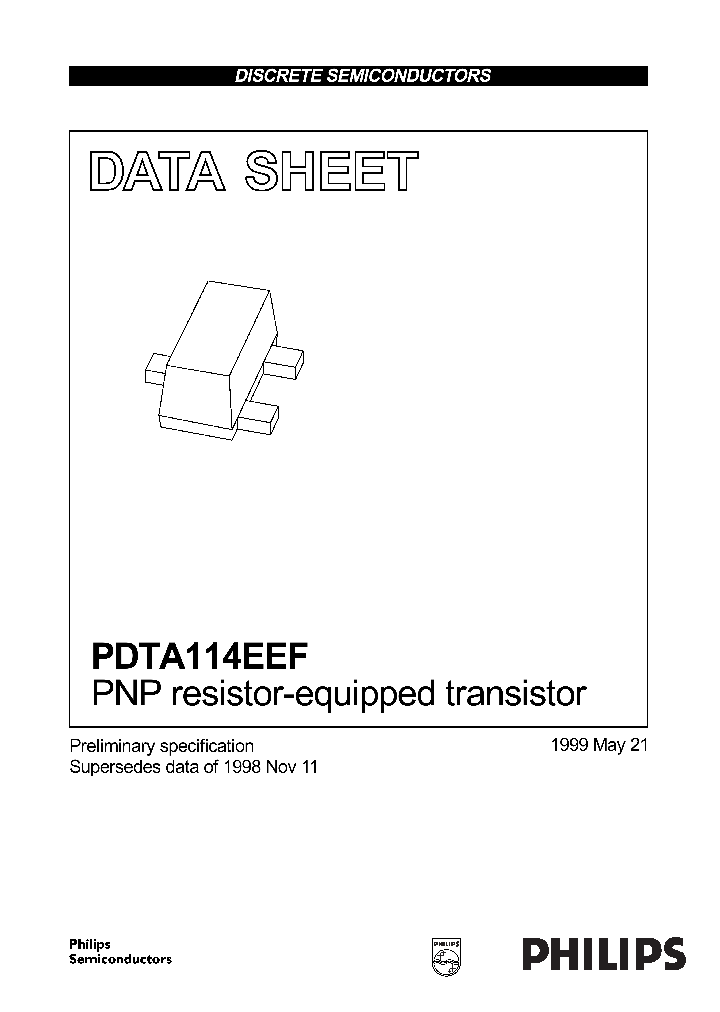 DISCRETE SEMICONDUCTORS

DATA SHEET

PDTA114EEF
PNP resistor-equipped transistor

Preliminary specification
Supersedes data of 1998 Nov 11

1999 May 21

Philips
Semiconductors

PHILIPS

PHILIPS